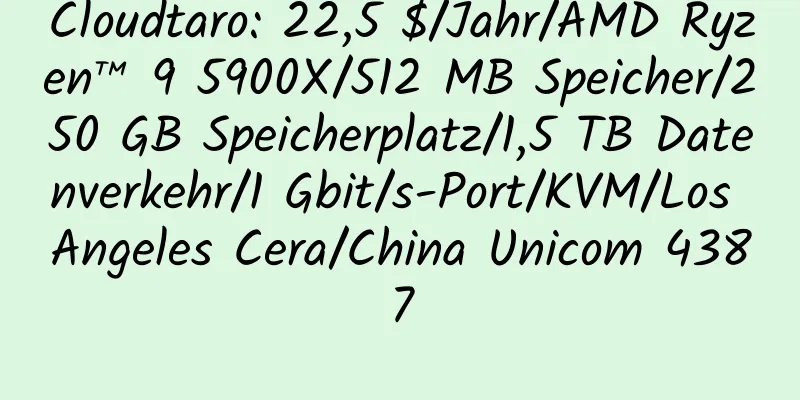 Cloudtaro: 22,5 $/Jahr/AMD Ryzen™ 9 5900X/512 MB Speicher/250 GB Speicherplatz/1,5 TB Datenverkehr/1 Gbit/s-Port/KVM/Los Angeles Cera/China Unicom 4387